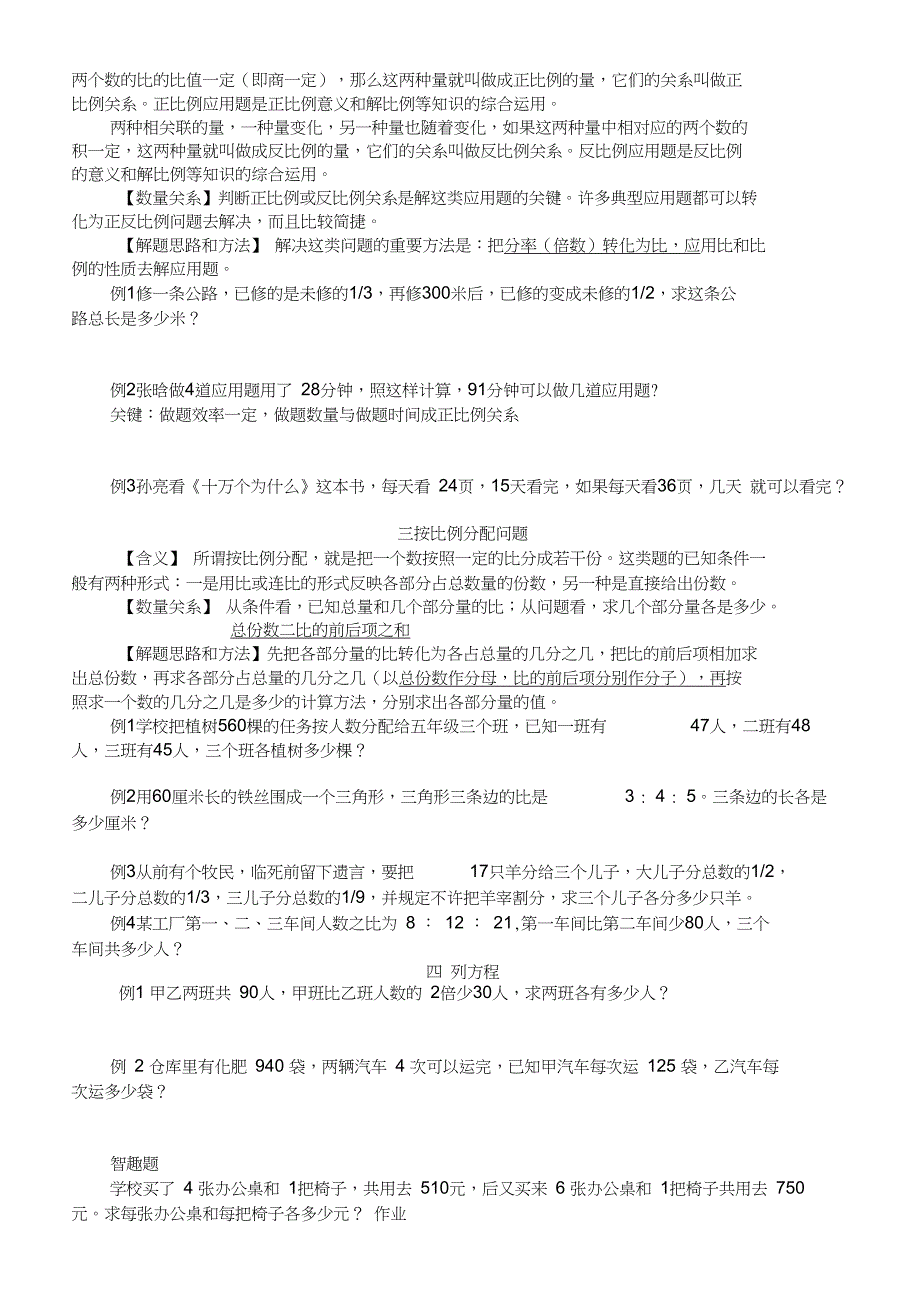 两个数的比的比值一定（即商一定），那么这两种量就叫做成正比例的量，它们的关系叫做正比例关系。正比例应用题是正比例意义和解比例等知识的综合运用。

两种相关联的量，一种量变化，另一种量也随着变化，如果这两种量中相对应的两个数的积一定，这两种量就叫做成反比例的量，它们的关系叫做反比例关系。反比例应用题是反比例的意义和解比例等知识的综合运用。

【数量关系】判断正比例或反比例关系是解这类应用题的关键。许多典型应用题都可以转化为正反比例问题去解决，而且比较简捷。

【解题思路和方法】 解决这类问题的重要方法是：把分率（倍数）转化为比，应用比和比例的性质去解应用题。

例1修一条公路，已修的是未修的1/3，再修300米后，已修的变成未修的1/2，求这条公路总长是多少米？

例2张晗做4道应用题用了 28分钟，照这样计算，91分钟可以做几道应用题?

关键：做题效率一定，做题数量与做题时间成正比例关系

例3孙亮看《十万个为什么》这本书，每天看 24页，15天看完，如果每天看36页，几天 就可以看完？

三按比例分配问题

【含义】 所谓按比例分配，就是把一个数按照一定的比分成若干份。这类题的已知条件一般有两种形式：一是用比或连比的形式反映各部分占总数量的份数，另一种是直接给出份数。

【数量关系】 从条件看，已知总量和几个部分量的比；从问题看，求几个部分量各是多少。

总份数二比的前后项之和

【解题思路和方法】先把各部分量的比转化为各占总量的几分之几，把比的前后项相加求出总份数，再求各部分占总量的几分之几（以总份数作分母，比的前后项分别作分子），再按照求一个数的几分之几是多少的计算方法，分别求出各部分量的值。

例1学校把植树560棵的任务按人数分配给五年级三个班，已知一班有 47人，二班有48人，三班有45人，三个班各植树多少棵？

例2用60厘米长的铁丝围成一个三角形，三角形三条边的比是 3 ： 4 ： 5。三条边的长各是多少厘米？

例3从前有个牧民，临死前留下遗言，要把 17只羊分给三个儿子，大儿子分总数的1/2，二儿子分总数的1/3，三儿子分总数的1/9，并规定不许把羊宰割分，求三个儿子各分多少只羊。

例4某工厂第一、二、三车间人数之比为 8 ： 12 ： 21，第一车间比第二车间少80人，三个车间共多少人？

四 列方程

例1 甲乙两班共 90人，甲班比乙班人数的 2倍少30人，求两班各有多少人？

例 2 仓库里有化肥 940 袋，两辆汽车 4 次可以运完，已知甲汽车每次运 125 袋，乙汽车每次运多少袋？

智趣题

学校买了 4 张办公桌和 1把椅子，共用去 510元，后又买来 6 张办公桌和 1把椅子共用去 750元。求每张办公桌和每把椅子各多少元？ 作业